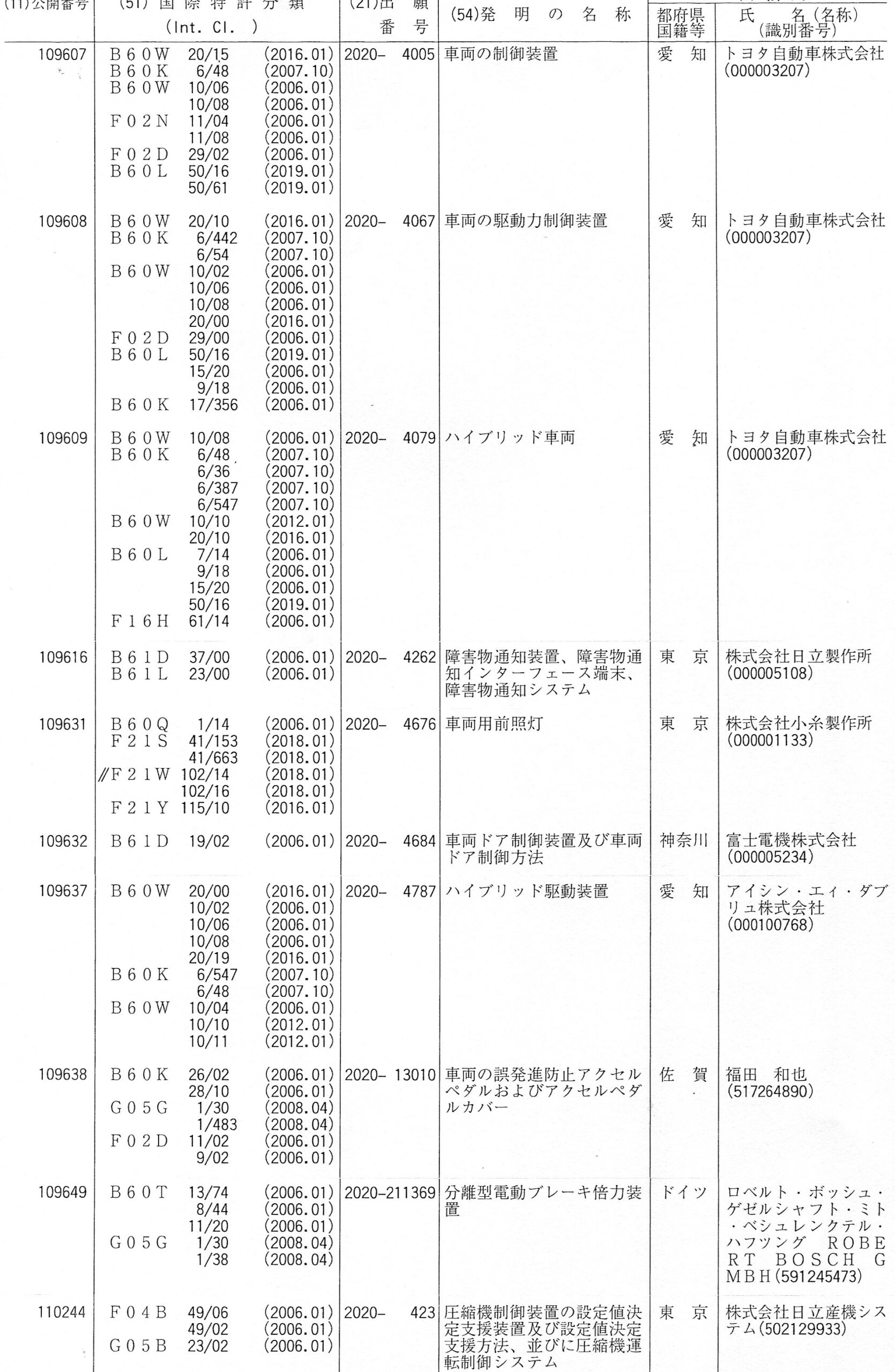 | (11)公開番号 | (51) 国 際 特 許 分 類 (Int. Cl. ) | (21)出 願 番 号 | (54)発 明 の 名 称 | 都府県 国籍等 | 氏 名(名称) (識別番号) |
|---|---|---|---|---|---|
| 109607 | B60W 20/15 (2016.01) B60K 6/48 (2007.10) B60W 10/06 (2006.01) 10/08 (2006.01) F02N 11/04 (2006.01) 11/08 (2006.01) F02D 29/02 (2006.01) B60L 50/16 (2019.01) 50/61 (2019.01) | 2020- 4005 | 車両の制御装置 | 愛 知 | トヨタ自動車株式会社 (000003207) |
| 109608 | B60W 20/10 (2016.01) B60K 6/442 (2007.10) 6/54 (2007.10) B60W 10/02 (2006.01) 10/06 (2006.01) 10/08 (2006.01) 20/00 (2016.01) F02D 29/00 (2006.01) B60L 50/16 (2019.01) 15/20 (2006.01) 9/18 (2006.01) B60K 17/356 (2006.01) | 2020- 4067 | 車両の駆動力制御装置 | 愛 知 | トヨタ自動車株式会社 (000003207) |
| 109609 | B60W 10/08 (2006.01) B60K 6/48 (2007.10) 6/36 (2007.10) 6/387 (2007.10) 6/547 (2007.10) B60W 10/10 (2012.01) 20/10 (2016.01) B60L 7/14 (2006.01) 9/18 (2006.01) 15/20 (2006.01) 50/16 (2019.01) F16H 61/14 (2006.01) | 2020- 4079 | ハイブリッド車両 | 愛 知 | トヨタ自動車株式会社 (000003207) |
| 109616 | B61D 37/00 (2006.01) B61L 23/00 (2006.01) | 2020- 4262 | 障害物通知装置、障害物通知インターフェース端末、障害物通知システム | 東 京 | 株式会社日立製作所 (000005108) |
| 109631 | B60Q 1/14 (2006.01) F21S 41/153 (2018.01) 41/663 (2018.01) //F21W 102/14 (2018.01) 102/16 (2018.01) F21Y 115/10 (2016.01) | 2020- 4676 | 車両用前照灯 | 東 京 | 株式会社小糸製作所 (000001133) |
| 109632 | B61D 19/02 (2006.01) | 2020- 4684 | 車両ドア制御装置及び車両ドア制御方法 | 神奈川 | 富士電機株式会社 (000005234) |
| 109637 | B60W 20/00 (2016.01) 10/02 (2006.01) 10/06 (2006.01) 10/08 (2006.01) 20/19 (2016.01) B60K 6/547 (2007.10) 6/48 (2007.10) B60W 10/04 (2006.01) 10/10 (2012.01) 10/11 (2012.01) | 2020- 4787 | ハイブリッド駆動装置 | 愛 知 | アイシン・エィ・ダブリュ株式会社 (000100768) |
| 109638 | B60K 26/02 (2006.01) 28/10 (2006.01) G05G 1/30 (2008.04) 1/483 (2008.04) F02D 11/02 (2006.01) 9/02 (2006.01) | 2020- 13010 | 車両の誤発進防止アクセルペダルおよびアクセルペダルカバー | 佐 賀 | 福田 和也 (517264890) |
| 109649 | B60T 13/74 (2006.01) 8/44 (2006.01) 11/20 (2006.01) G05G 1/30 (2008.04) 1/38 (2008.04) | 2020-211369 | 分離型電動ブレーキ倍力装置 | ドイツ | ロベルト・ボッシュ・ゲゼルシャフト・ミト・ベシュレンクテル・ハフツング ROBERT BOSCH GMBH(591245473) |
| 110244 | F04B 49/06 (2006.01) 49/02 (2006.01) G05B 23/02 (2006.01) | 2020- 423 | 圧縮機制御装置の設定値決定支援装置及び設定値決定支援方法、並びに圧縮機運転制御システム | 東 京 | 株式会社日立産機システム(502129933) |